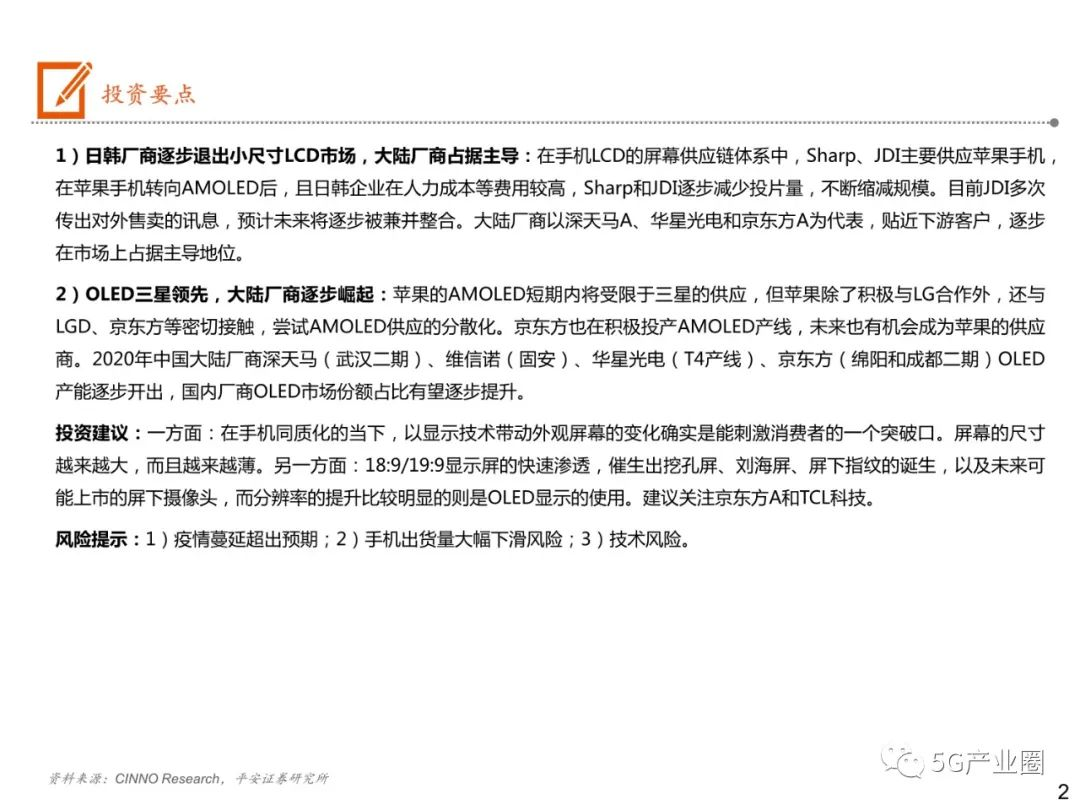 投资要点

1）日韩厂商逐步退出小尺寸LCD市场，大陆厂商占据主导：在手机LCD的屏幕供应链体系中，Sharp、JDI主要供应苹果手机，在苹果手机转向AMOLED后，且日韩企业在人力成本等费用较高，Sharp和JDI逐步减少投片量，不断缩减规模。目前JDI多次传出对外售卖的讯息，预计未来将逐步被兼并整合。大陆厂商以深天马A、华星光电和京东方A为代表，贴近下游客户，逐步在市场上占据主导地位。

2）OLED三星领先，大陆厂商逐步崛起：苹果的AMOLED短期内将受限于三星的供应，但苹果除了积极与LG合作外，还与LGD、京东方等密切接触，尝试AMOLED供应的分散化。京东方也在积极投产AMOLED产线，未来也有机会成为苹果的供应商。2020年中国大陆厂商深天马（武汉二期）、维信诺（固安）、华星光电（T4产线）、京东方（绵阳和成都二期）OLED产能逐步开出，国内厂商OLED市场份额占比有望逐步提升。

投资建议：一方面：在手机同质化的当下，以显示技术带动外观屏幕的变化确实是能刺激消费者的一个突破口。屏幕的尺寸越来越大，而且越来越薄。另一方面：18:9/19:9显示屏的快速渗透，催生出挖孔屏、刘海屏、屏下指纹的诞生，以及未来可能上市的屏下摄像头，而分辨率的提升比较明显的则是OLED显示的使用。建议关注京东方A和TCL科技。

风险提示：1）疫情蔓延超出预期；2）手机出货量大幅下滑风险；3）技术风险。

资料来源：CINNO Research，平安证券研究所

5G产业圈

2